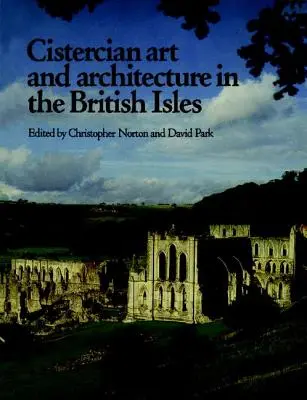 Cistercian art and architecture in the British Isles

Edited by Christopher Norton and David Park